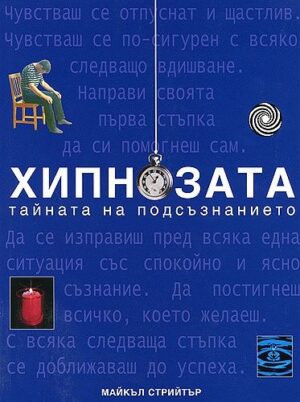 Чувстваш се отпуснат и щастлив. Чувстваш се по-сигурен с всяко следващо вдишване. Направи своята първа стъпка да си помогнеш сам.

ХИПНОЗАТА
тайната на подсъзнанието

Да се изправиш пред всяка една ситуация със спокойно и ясно съзнание. Да постигнеш всичко, което желаеш. С всяка следваща стъпка се доближаваш до успеха.

МАЙКЪЛ СТРИЙТЪР